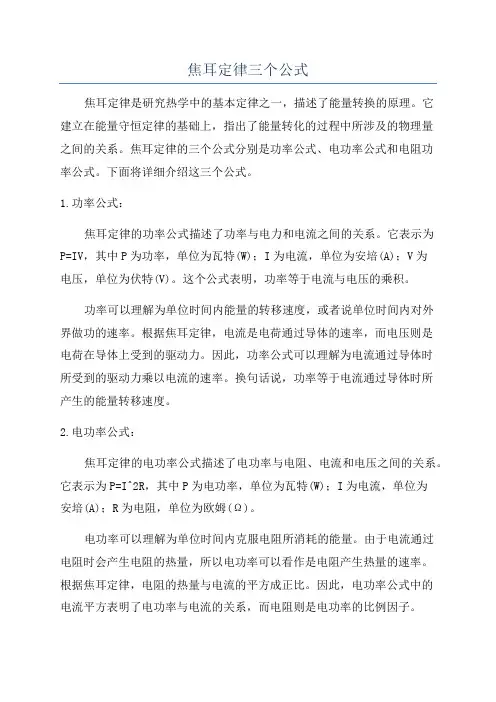 焦耳定律三个公式

焦耳定律是研究热学中的基本定律之一，描述了能量转换的原理。它建立在能量守恒定律的基础上，指出了能量转化的过程中所涉及的物理量之间的关系。焦耳定律的三个公式分别是功率公式、电功率公式和电阻功率公式。下面将详细介绍这三个公式。

1.功率公式：

焦耳定律的功率公式描述了功率与电力和电流之间的关系。它表示为P=IV，其中P为功率，单位为瓦特(W)；I为电流，单位为安培(A)；V为电压，单位为伏特(V)。这个公式表明，功率等于电流与电压的乘积。

功率可以理解为单位时间内能量的转移速度，或者说单位时间内对外界做功的速率。根据焦耳定律，电流是电荷通过导体的速率，而电压则是电荷在导体上受到的驱动力。因此，功率公式可以理解为电流通过导体时所受到的驱动力乘以电流的速率。换句话说，功率等于电流通过导体时所产生的能量转移速度。

2.电功率公式：

焦耳定律的电功率公式描述了电功率与电阻、电流和电压之间的关系。它表示为P=I^2R，其中P为电功率，单位为瓦特(W)；I为电流，单位为安培(A)；R为电阻，单位为欧姆(Ω)。

电功率可以理解为单位时间内克服电阻所消耗的能量。由于电流通过电阻时会产生电阻的热量，所以电功率可以看作是电阻产生热量的速率。根据焦耳定律，电阻的热量与电流的平方成正比。因此，电功率公式中的电流平方表明了电功率与电流的关系，而电阻则是电功率的比例因子。